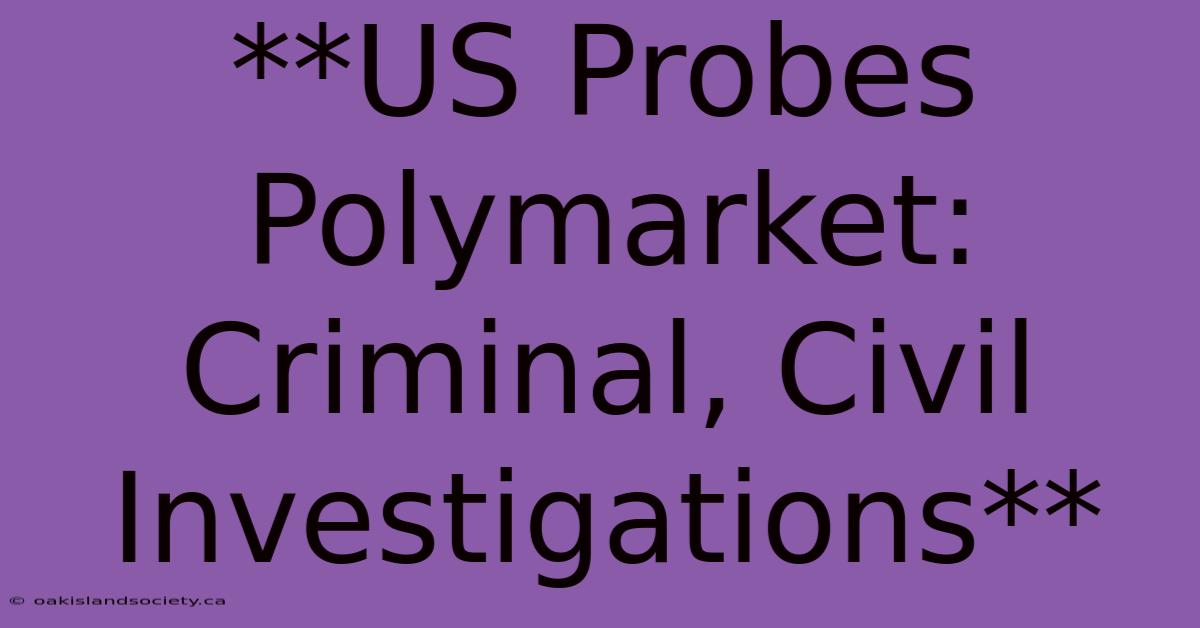 **US Probes Polymarket: Criminal, Civil Investigations**

© oakislandsociety.ca